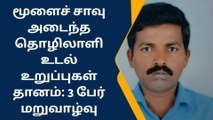 மூளைச் சாவு அடைந்த தொழிலாளி உடல் உறுப்புகள் தானம்: 3 பேர் மறுவாழ்வு